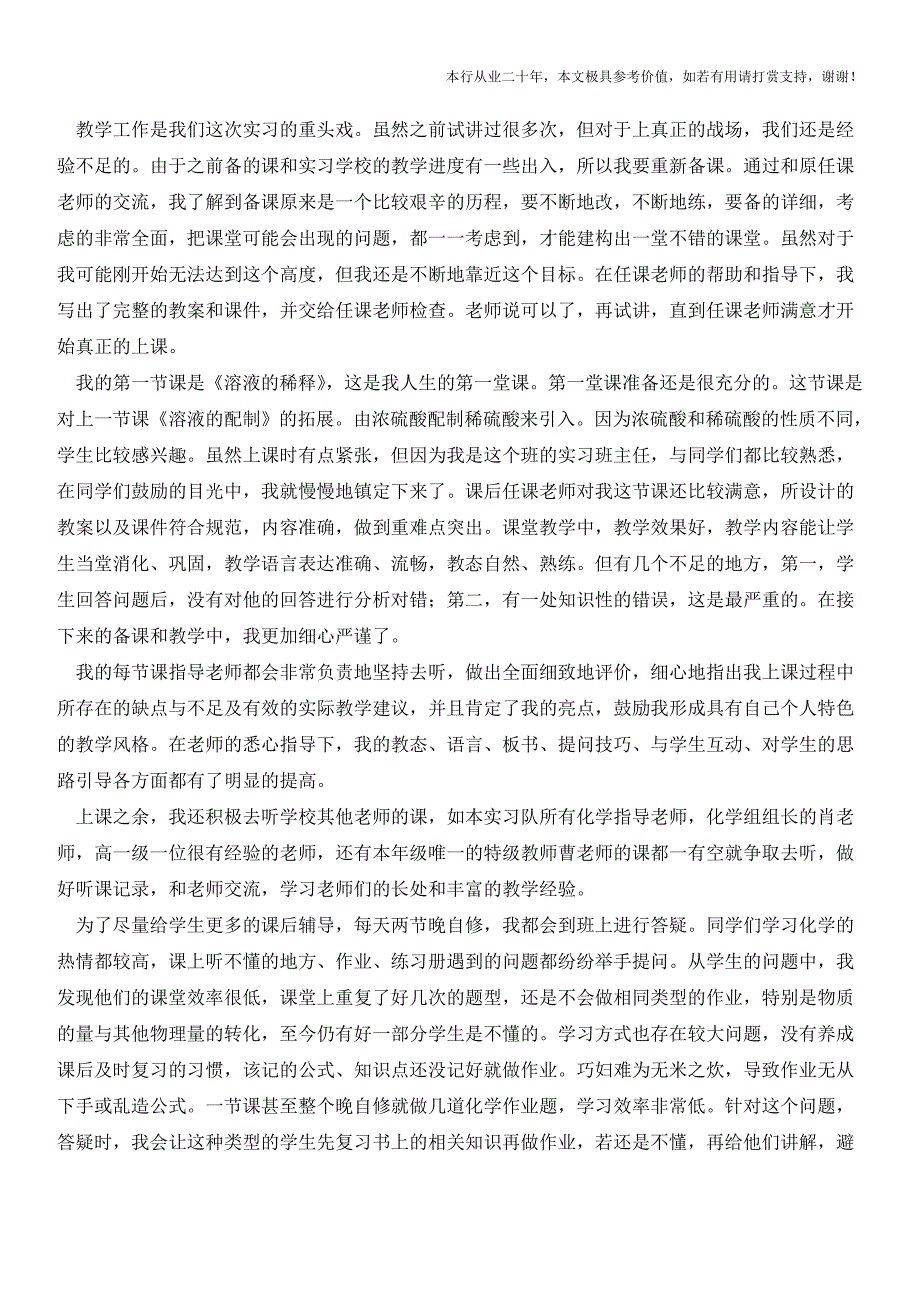 本行从业二十年，本文极具参考价值，如若有用请打赏支持，谢谢！

教学工作是我们这次实习的重头戏。虽然之前试讲过很多次，但对于上真正的战场，我们还是经验不足的。由于之前备的课和实习学校的教学进度有一些出入，所以我要重新备课。通过和原任课老师的交流，我了解到备课原来是一个比较艰辛的历程，要不断地改，不断地练，要备的详细，考虑的非常全面，把课堂可能会出现的问题，都一一考虑到，才能建构出一堂不错的课堂。虽然对于我可能刚开始无法达到这个高度，但我还是不断地靠近这个目标。在任课老师的帮助和指导下，我写出了完整的教案和课件，并交给任课老师检查。老师说可以了，再试讲，直到任课老师满意才开始真正的上课。

我的第一节课是《溶液的稀释》，这是我人生的第一堂课。第一堂课准备还是很充分的。这节课是对上一节课《溶液的配制》的拓展。由浓硫酸配制稀硫酸来引入。因为浓硫酸和稀硫酸的性质不同，学生比较感兴趣。虽然上课时有点紧张，但因为我是这个班的实习班主任，与同学们都比较熟悉，在同学们鼓励的目光中，我就慢慢地镇定下来了。课后任课老师对我这节课还比较满意，所设计的教案以及课件符合规范，内容准确，做到重难点突出。课堂教学中，教学效果好，教学内容能让学生当堂消化、巩固，教学语言表达准确、流畅，教态自然、熟练。但有几个不足的地方，第一，学生回答问题后，没有对他的回答进行分析对错；第二，有一处知识性的错误，这是最严重的。在接下来的备课和教学中，我更加细心严谨了。

我的每节课指导老师都会非常负责地坚持去听，做出全面细致地评价，细心地指出我上课过程中所存在的缺点与不足及有效的实际教学建议，并且肯定了我的亮点，鼓励我形成具有自己个人特色的教学风格。在老师的悉心指导下，我的教态、语言、板书、提问技巧、与学生互动、对学生的思路引导各方面都有了明显的提高。

上课之余，我还积极去听学校其他老师的课，如本实习队所有化学指导老师，化学组组长的肖老师，高一级一位很有经验的老师，还有本年级唯一的特级教师曹老师的课都一有空就争取去听，做好听课记录，和老师交流，学习老师们的长处和丰富的教学经验。

为了尽量给学生更多的课后辅导，每天两节晚自修，我都会到班上进行答疑。同学们学习化学的热情都较高，课上听不懂的地方、作业、练习册遇到的问题都纷纷举手提问。从学生的问题中，我发现他们的课堂效率很低，课堂上重复了好几次的题型，还是不会做相同类型的作业，特别是物质的量与其他物理量的转化，至今仍有好一部分学生是不懂的。学习方式也存在较大问题，没有养成课后及时复习的习惯，该记的公式、知识点还没记好就做作业。巧妇难为无米之炊，导致作业无从下手或乱造公式。一节课甚至整个晚自修就做几道化学作业题，学习效率非常低。针对这个问题，答疑时，我会让这种类型的学生先复习书上的相关知识再做作业，若还是不懂，再给他们讲解，避